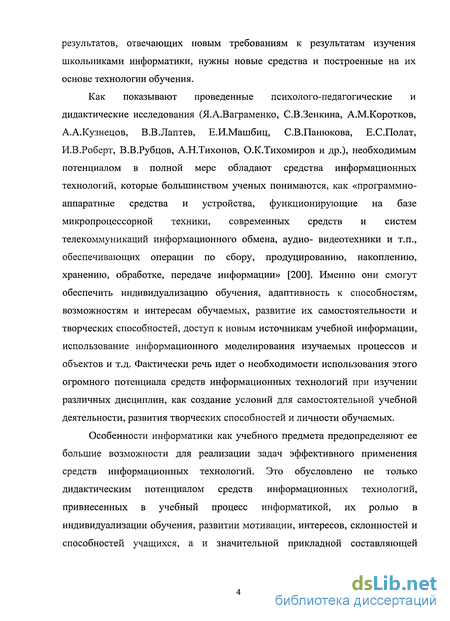 результатов, отвечающих новым требованиям к результатам изучения школьниками информатики, нужны новые средства и построенные на их основе технологии обучения.

Как показывают проведенные психолого-педагогические и дидактические исследования (Я.А.Ваграменко, С.В.Зенкина, А.М.Коротков, А.А.Кузнецов, В.В.Лаптев, Е.И.Машбиц, С.В.Панюкова, Е.С.Полат, И.В.Роберт, В.В.Рубцов, А.Н.Тихонов, О.К.Тихомиров и др.), необходимым потенциалом в полной мере обладают средства информационных технологий, которые большинством ученых понимаются, как «программно-аппаратные средства и устройства, функционирующие на базе микропроцессорной техники, современных средств и систем телекоммуникаций информационного обмена, аудио- видеотехники и т.п., обеспечивающих операции по сбору, продуцированию, накоплению, хранению, обработке, передаче информации» [200]. Именно они смогут обеспечить индивидуализацию обучения, адаптивность к способностям, возможностям и интересам обучаемых, развитие их самостоятельности и творческих способностей, доступ к новым источникам учебной информации, использование информационного моделирования изучаемых процессов и объектов и т.д. Фактически речь идет о необходимости использования этого огромного потенциала средств информационных технологий при изучении различных дисциплин, как создание условий для самостоятельной учебной деятельности, развития творческих способностей и личности обучаемых.

Особенности информатики как учебного предмета предопределяют ее большие возможности для реализации задач эффективного применения средств информационных технологий. Это обусловлено не только дидактическим потенциалом средств информационных технологий, привнесенных в учебный процесс информатикой, их ролью в индивидуализации обучения, развитии мотивации, интересов, склонностей и способностей учащихся, а и значительной прикладной составляющей

4

dsLib.net
библиотека диссертаций